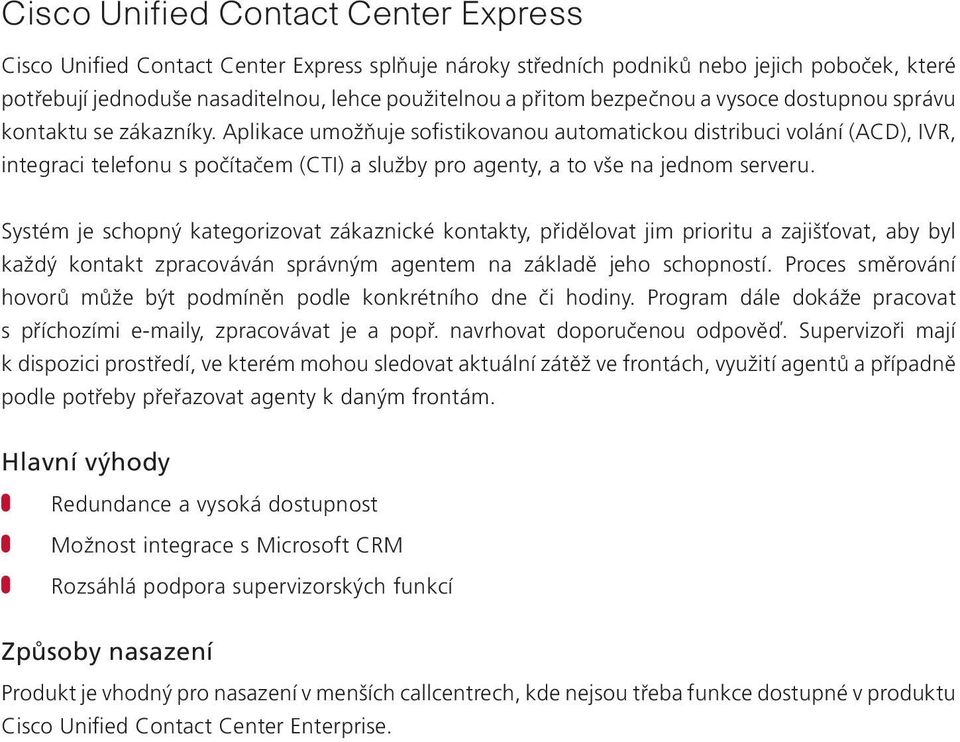 Cisco Unified Contact Center Express

Cisco Unified Contact Center Express splňuje nároky středních podniků nebo jejich poboček, které potřebují jednoduše nasaditelnou, lehce použitelnou a přitom bezpečnou a vysoce dostupnou správu kontaktu se zákazníky. Aplikace umožňuje sofistikovanou automatickou distribuci volání (ACD), IVR, integraci telefonu s počítačem (CTI) a služby pro agenty, a to vše na jednom serveru.

Systém je schopný kategorizovat zákaznické kontakty, přidělovat jim prioritu a zajišťovat, aby byl každý kontakt zpracováván správným agentem na základě jeho schopností. Proces směrování hovorů může být podmíněn podle konkrétního dne či hodiny. Program dále dokáže pracovat s příchozími e-maily, zpracovávat je a popř. navrhovat doporučenou odpověď. Supervizoři mají k dispozici prostředí, ve kterém mohou sledovat aktuální zátěž ve frontách, využití agentů a případně podle potřeby přeřazovat agenty k daným frontám.

Hlavní výhody

Redundance a vysoká dostupnost

Možnost integrace s Microsoft CRM

Rozsáhlá podpora supervizorských funkcí

Způsoby nasazení

Produkt je vhodný pro nasazení v menších callcentrech, kde nejsou třeba funkce dostupné v produktu Cisco Unified Contact Center Enterprise.